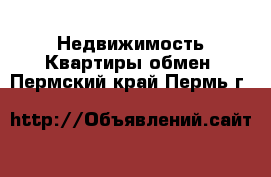 Недвижимость
Квартиры обмен
Пермский край Пермь г

http://Объявлений.сайт